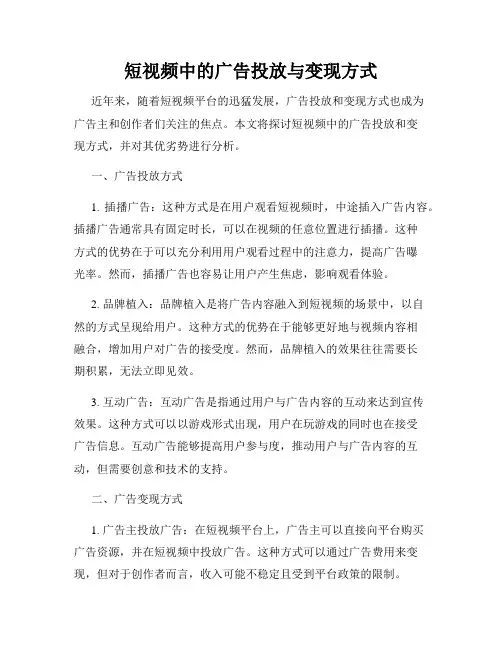 短视频中的广告投放与变现方式

近年来，随着短视频平台的迅猛发展，广告投放和变现方式也成为广告主和创作者们关注的焦点。本文将探讨短视频中的广告投放和变现方式，并对其优劣势进行分析。

一、广告投放方式

1. 插播广告：这种方式是在用户观看短视频时，中途插入广告内容。插播广告通常具有固定时长，可以在视频的任意位置进行插播。这种方式的优势在于可以充分利用用户观看过程中的注意力，提高广告曝光率。然而，插播广告也容易让用户产生焦虑，影响观看体验。

2. 品牌植入：品牌植入是将广告内容融入到短视频的场景中，以自然的方式呈现给用户。这种方式的优势在于能够更好地与视频内容相融合，增加用户对广告的接受度。然而，品牌植入的效果往往需要长期积累，无法立即见效。

3. 互动广告：互动广告是指通过用户与广告内容的互动来达到宣传效果。这种方式可以以游戏形式出现，用户在玩游戏的同时也在接受广告信息。互动广告能够提高用户参与度，推动用户与广告内容的互动，但需要创意和技术的支持。

二、广告变现方式

1. 广告主投放广告：在短视频平台上，广告主可以直接向平台购买广告资源，并在短视频中投放广告。这种方式可以通过广告费用来变现，但对于创作者而言，收入可能不稳定且受到平台政策的限制。